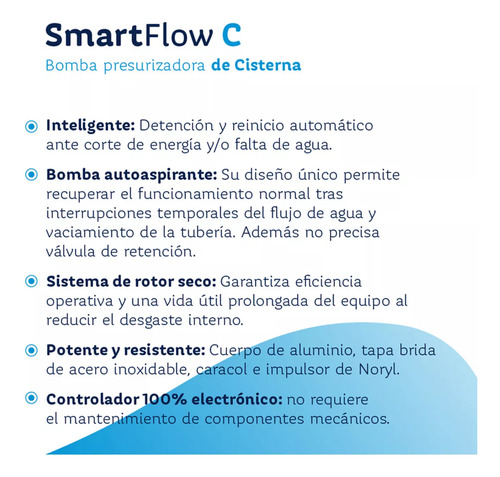 SmartFlow C
Bomba presurizadora de Cisterna

Inteligente: Detención y reinicio automático ante corte de energía y/o falta de agua.

Bomba autoaspirante: Su diseño único permite recuperar el funcionamiento normal tras interrupciones temporales del flujo de agua y vaciamiento de la tubería. Además no precisa válvula de retención.

Sistema de rotor seco: Garantiza eficiencia operativa y una vida útil prolongada del equipo al reducir el desgaste interno.

Potente y resistente: Cuerpo de aluminio, tapa brida de acero inoxidable, caracol e impulsor de Noryl.

Controlador 100% electrónico: no requiere el mantenimiento de componentes mecánicos.